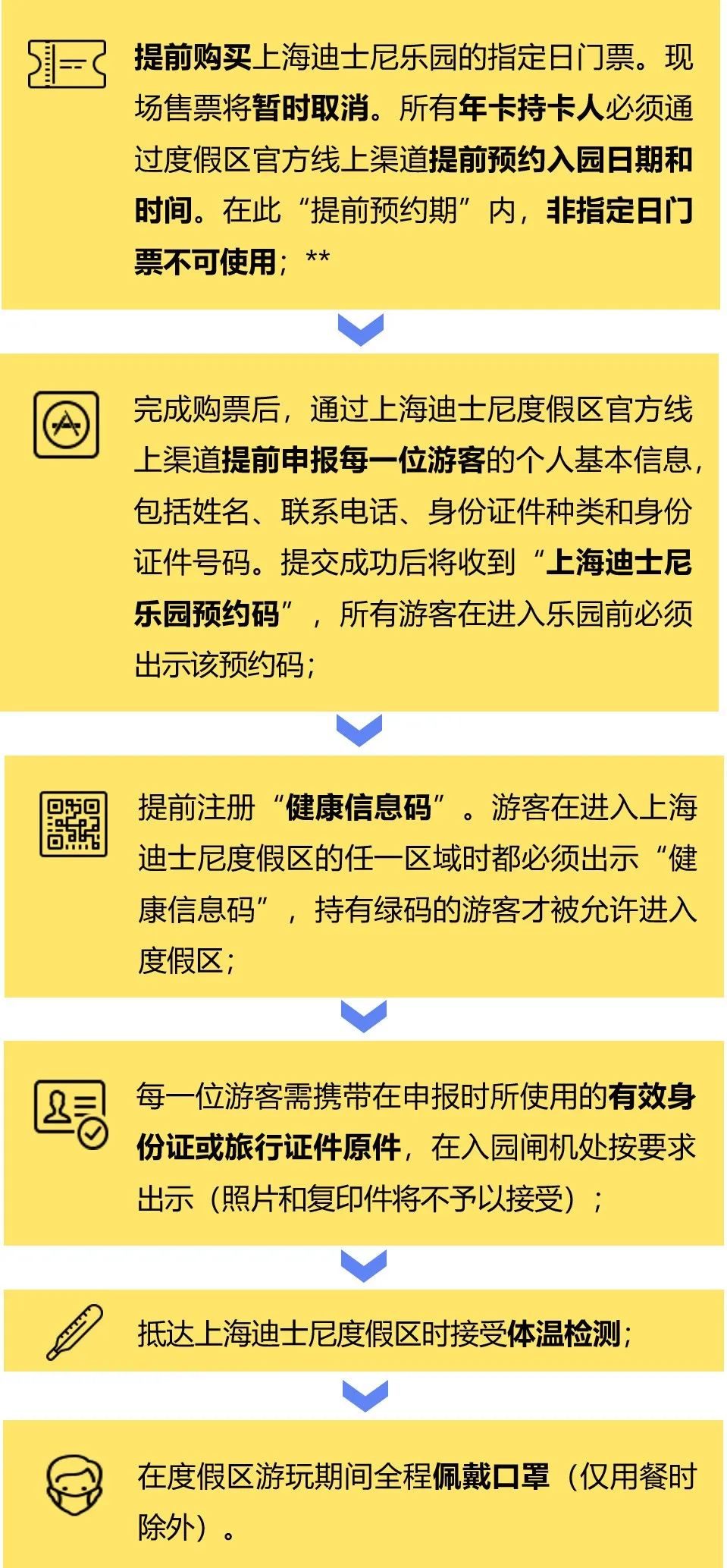 提前购买上海迪士尼乐园的指定日门票。现场售票将暂时取消。所有年卡持卡人必须通过度假区官方线上渠道提前预约入园日期和时间。在此“提前预约期”内，非指定日门票不可使用；**

完成购票后，通过上海迪士尼度假区官方线上渠道提前申报每一位游客的个人基本信息，包括姓名、联系电话、身份证件种类和身份证件号码。提交成功后将收到“上海迪士尼乐园预约码”，所有游客在进入乐园前必须出示该预约码；

提前注册“健康信息码”。游客在进入上海迪士尼度假区的任一区域时都必须出示“健康信息码”，持有绿码的游客才被允许进入度假区；

每一位游客需携带在申报时所使用的有效身份证或旅行证件原件，在入园闸机处按要求出示（照片和复印件将不予以接受）；

抵达上海迪士尼度假区时接受体温检测；

在度假区游玩期间全程佩戴口罩（仅用餐时除外）。